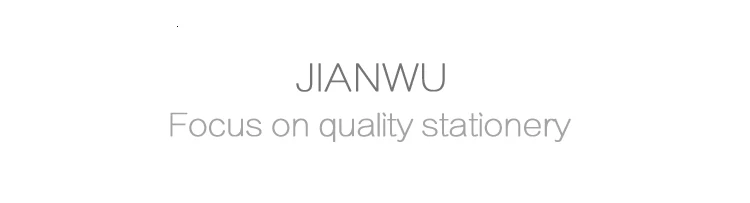 JIANWU
Focus on quality stationery